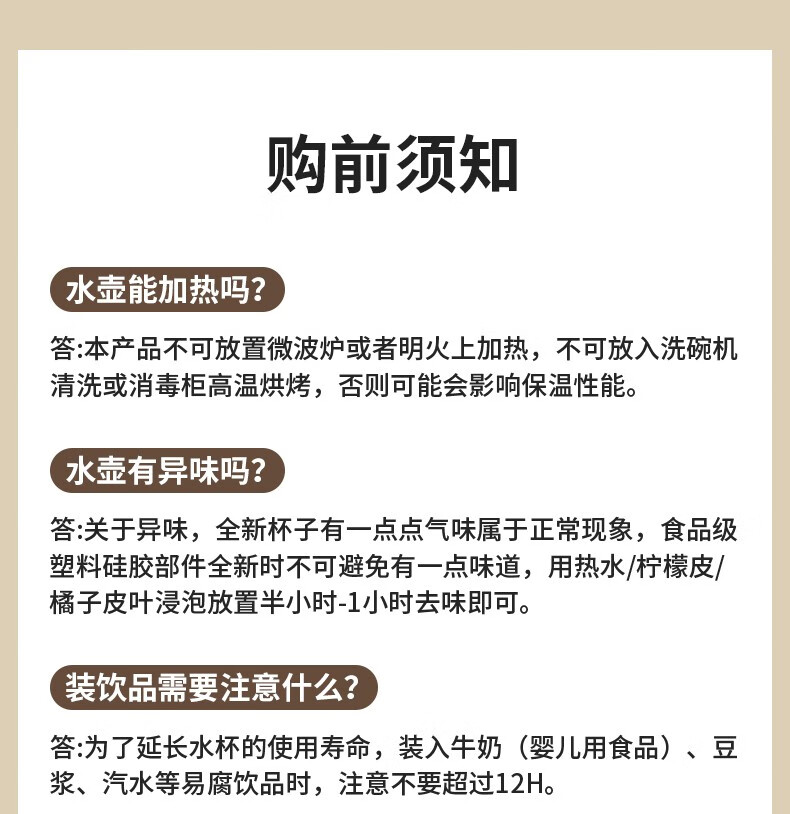 购前须知

水壶能加热吗?

答:本产品不可放置微波炉或者明火上加热，不可放入洗碗机清洗或消毒柜高温烘烤，否则可能会影响保温性能。

水壶有异味吗?

答:关于异味，全新杯子有一点点气味属于正常现象，食品级塑料硅胶部件全新时不可避免有一点味道，用热水/柠檬皮/橘子皮叶浸泡放置半小时-1小时去味即可。

装饮品需要注意什么?

答:为了延长水杯的使用寿命，装入牛奶（婴儿用食品）、豆浆、汽水等易腐饮品时，注意不要超过12H。